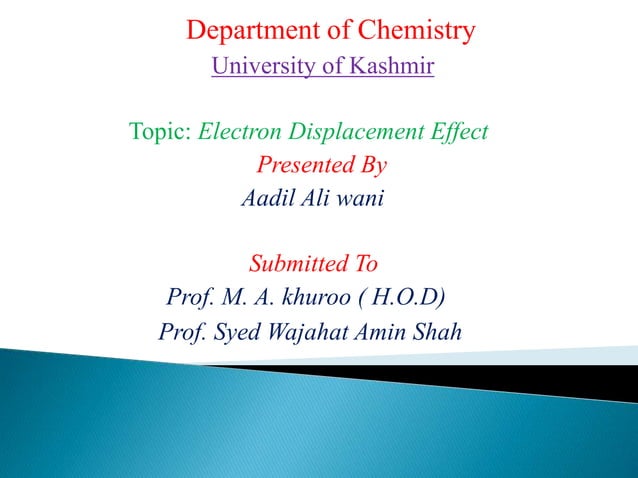 Department of Chemistry
University of Kashmir

Topic: Electron Displacement Effect
Presented By
Aadil Ali wani

Submitted To
Prof. M. A. khuroo ( H.O.D)
Prof. Syed Wajahat Amin Shah